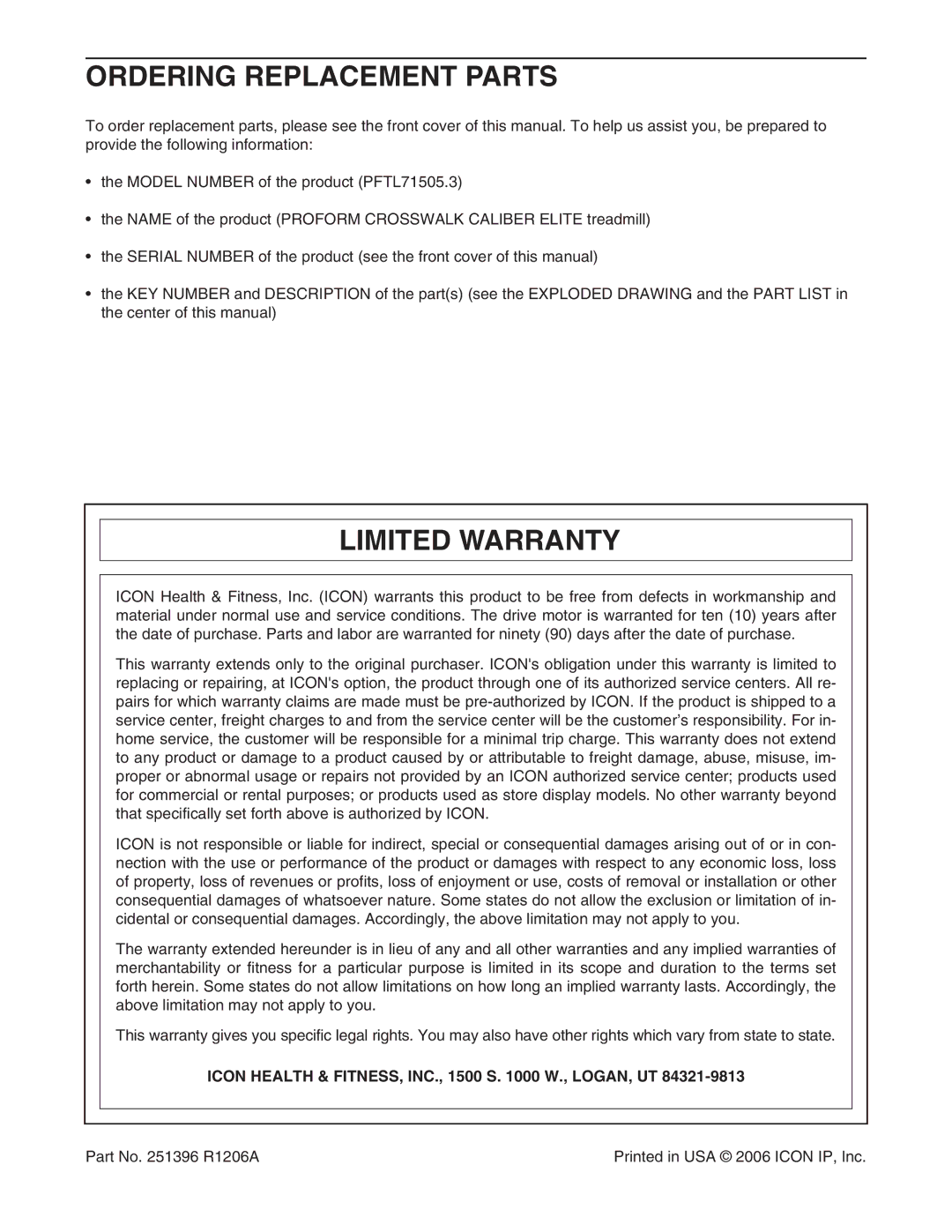 ORDERING REPLACEMENT PARTS

To order replacement parts, please see the front cover of this manual. To help us assist you, be prepared to provide the following information:

• the MODEL NUMBER of the product (PFTL71505.3)

• the NAME of the product (PROFORM CROSSWALK CALIBER ELITE treadmill)

• the SERIAL NUMBER of the product (see the front cover of this manual)

• the KEY NUMBER and DESCRIPTION of the part(s) (see the EXPLODED DRAWING and the PART LIST in the center of this manual)

LIMITED WARRANTY

ICON Health & Fitness, Inc. (ICON) warrants this product to be free from defects in workmanship and material under normal use and service conditions. The drive motor is warranted for ten (10) years after the date of purchase. Parts and labor are warranted for ninety (90) days after the date of purchase.

This warranty extends only to the original purchaser. ICON's obligation under this warranty is limited to replacing or repairing, at ICON's option, the product through one of its authorized service centers. All repairs for which warranty claims are made must be pre-authorized by ICON. If the product is shipped to a service center, freight charges to and from the service center will be the customer's responsibility. For in-home service, the customer will be responsible for a minimal trip charge. This warranty does not extend to any product or damage to a product caused by or attributable to freight damage, abuse, misuse, improper or abnormal usage or repairs not provided by an ICON authorized service center; products used for commercial or rental purposes; or products used as store display models. No other warranty beyond that specifically set forth above is authorized by ICON.

ICON is not responsible or liable for indirect, special or consequential damages arising out of or in connection with the use or performance of the product or damages with respect to any economic loss, loss of property, loss of revenues or profits, loss of enjoyment or use, costs of removal or installation or other consequential damages of whatsoever nature. Some states do not allow the exclusion or limitation of incidental or consequential damages. Accordingly, the above limitation may not apply to you.

The warranty extended hereunder is in lieu of any and all other warranties and any implied warranties of merchantability or fitness for a particular purpose is limited in its scope and duration to the terms set forth herein. Some states do not allow limitations on how long an implied warranty lasts. Accordingly, the above limitation may not apply to you.

This warranty gives you specific legal rights. You may also have other rights which vary from state to state.

ICON HEALTH & FITNESS, INC., 1500 S. 1000 W., LOGAN, UT 84321-9813

Part No. 251396 R1206A

Printed in USA © 2006 ICON IP, Inc.